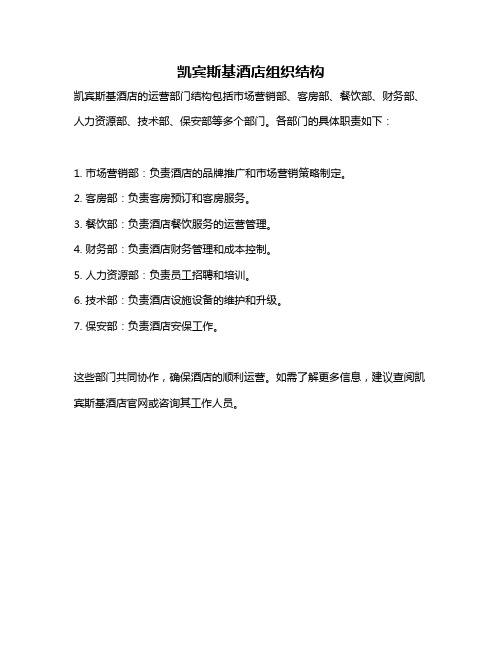 凯宾斯基酒店组织结构

凯宾斯基酒店的运营部门结构包括市场营销部、客房部、餐饮部、财务部、人力资源部、技术部、保安部等多个部门。各部门的具体职责如下：

1. 市场营销部：负责酒店的品牌推广和市场营销策略制定。

2. 客房部：负责客房预订和客房服务。

3. 餐饮部：负责酒店餐饮服务的运营管理。

4. 财务部：负责酒店财务管理和成本控制。

5. 人力资源部：负责员工招聘和培训。

6. 技术部：负责酒店设施设备的维护和升级。

7. 保安部：负责酒店安保工作。

这些部门共同协作，确保酒店的顺利运营。如需了解更多信息，建议查阅凯宾斯基酒店官网或咨询其工作人员。